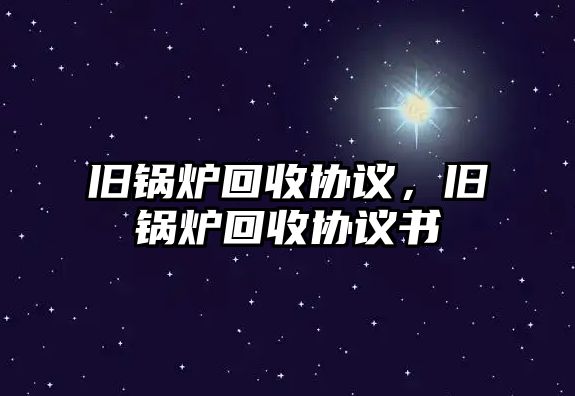 旧锅炉回收协议，旧锅炉回收协议书